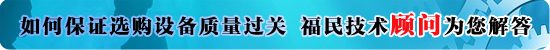 如何保证选购设备质量过关 福民技术顾问为您解答